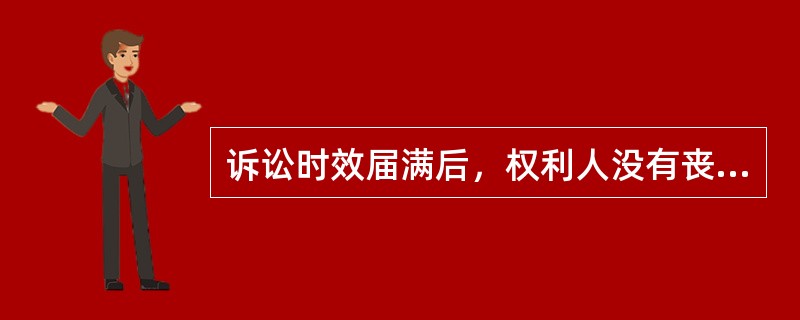 诉讼时效届满后，权利人没有丧...